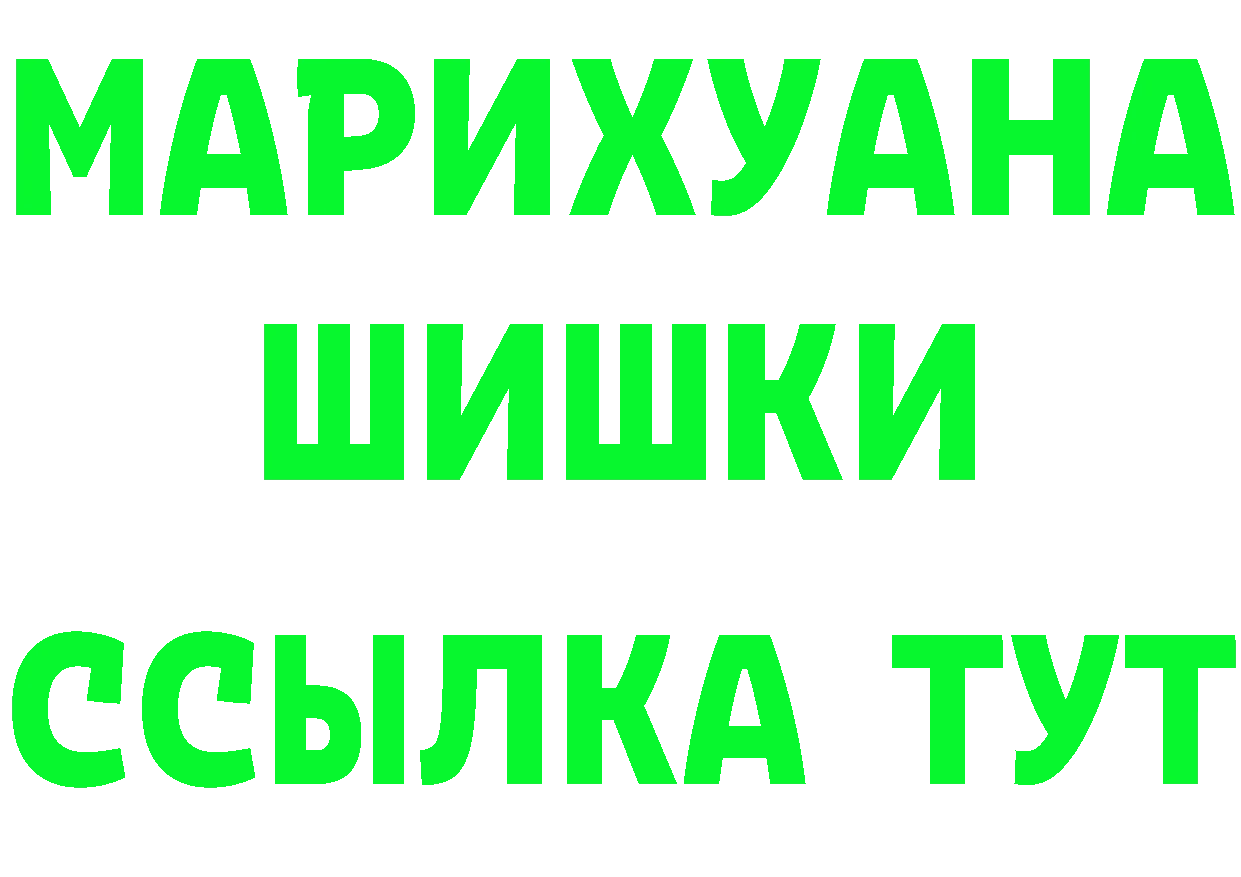 МАРИХУАНА
ШИШКИ
ССЫЛКА ТУТ